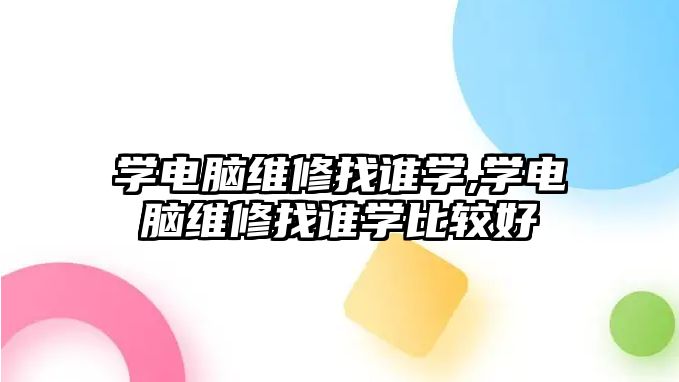 学电脑维修找谁学,学电脑维修找谁学比较好